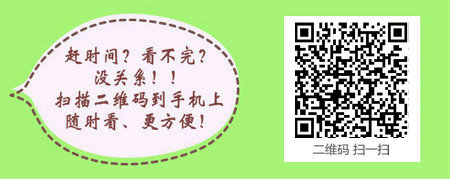 赶时间？看不完？
没关系！！
扫描二维码到手机上
随时看、更方便！

二维码 扫一扫